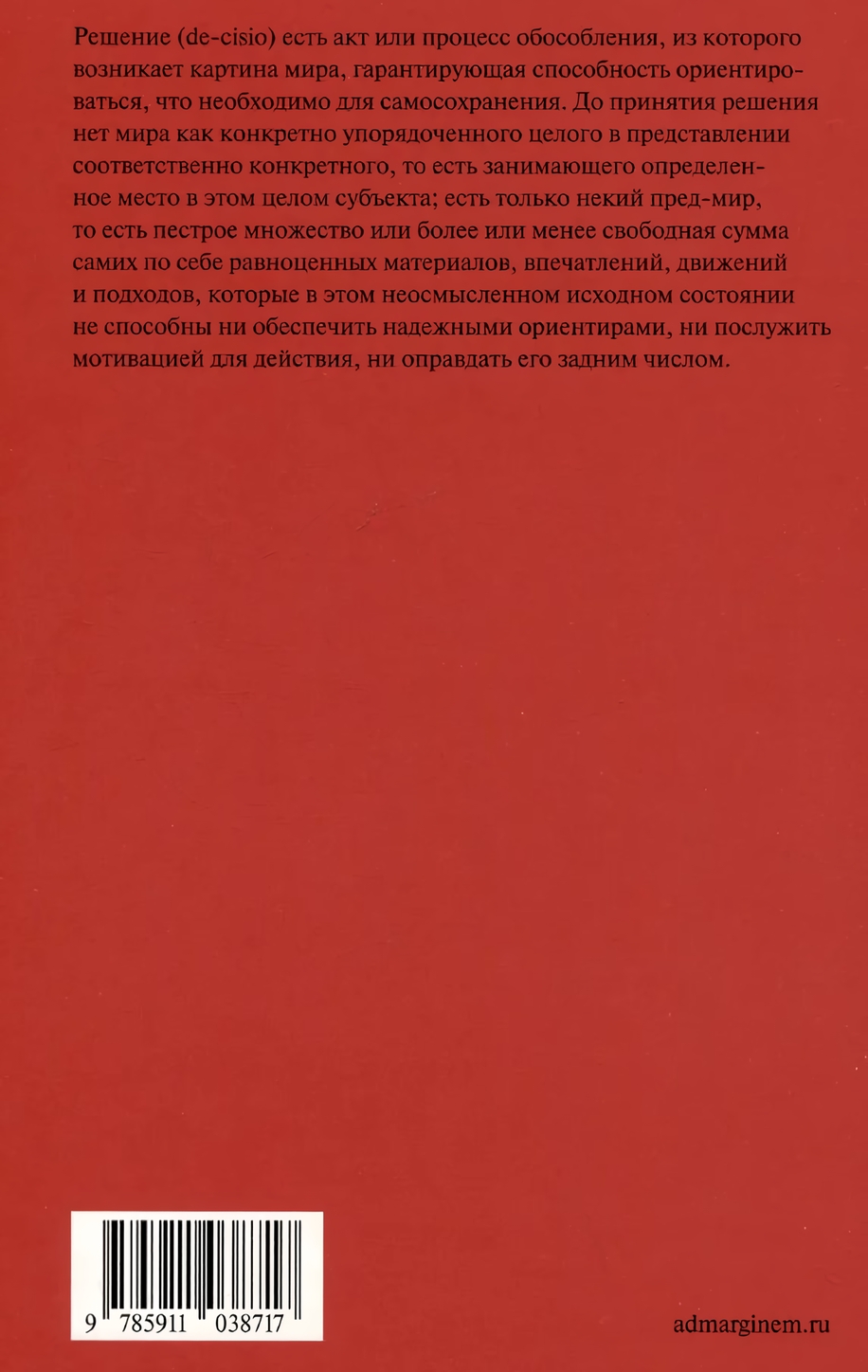 Решение (de-cisio) есть акт или процесс обособления, из которого возникает картина мира, гарантирующая способность ориентироваться, что необходимо для самосохранения. До принятия решения нет мира как конкретно упорядоченного целого в представлении соответственно конкретного, то есть занимающего определенное место в этом целом субъекта; есть только некий пред-мир, то есть пестрое множество или более или менее свободная сумма самих по себе равноценных материалов, впечатлений, движений и подходов, которые в этом неосмысленном исходном состоянии не способны ни обеспечить надежными ориентирами, ни послужить мотивацией для действия, ни оправдать его задним числом.

9 785911 038717

admarginem.ru